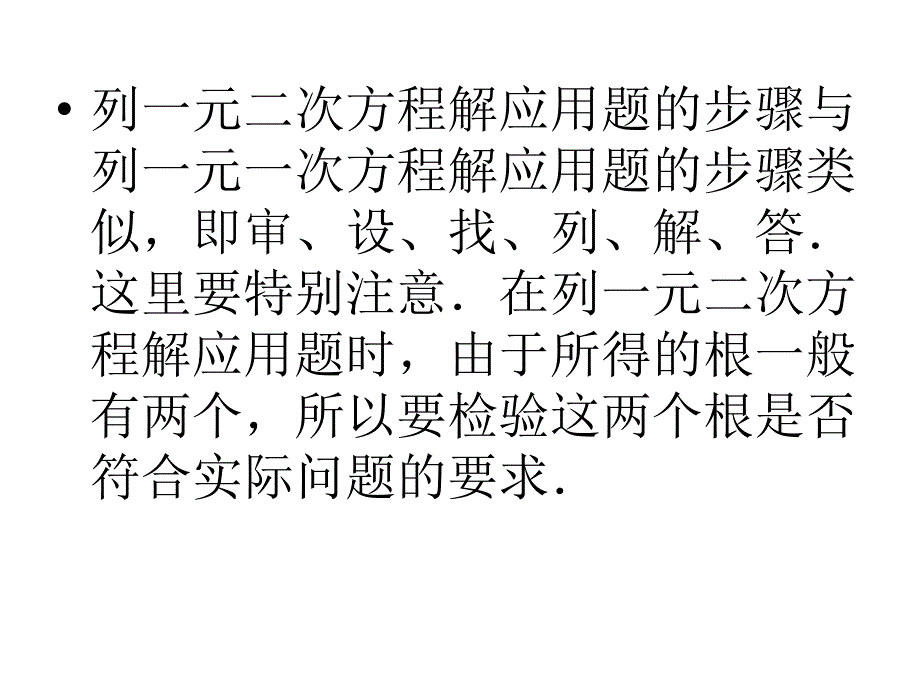 • 列一元二次方程解应用题的步骤与列一元一次方程解应用题的步骤类似，即审、设、找、列、解、答．这里要特别注意．在列一元二次方程解应用题时，由于所得的根一般有两个，所以要检验这两个根是否符合实际问题的要求．